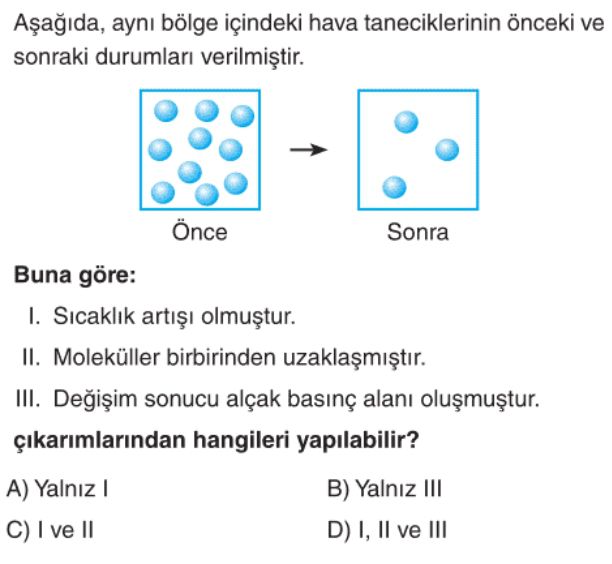 Aşağıda, aynı bölge içindeki hava taneciklerinin önceki ve sonraki durumları verilmiştir.

Önce

Sonra

**Buna göre:**

I. Sıcaklık artışı olmuştur.

II. Moleküller birbirinden uzaklaşmıştır.

III. Değişim sonucu alçak basınç alanı oluşmuştur.

**çıkarımlarından hangileri yapılabilir?**

A) Yalnız I

B) Yalnız III

C) I ve II

D) I, II ve III